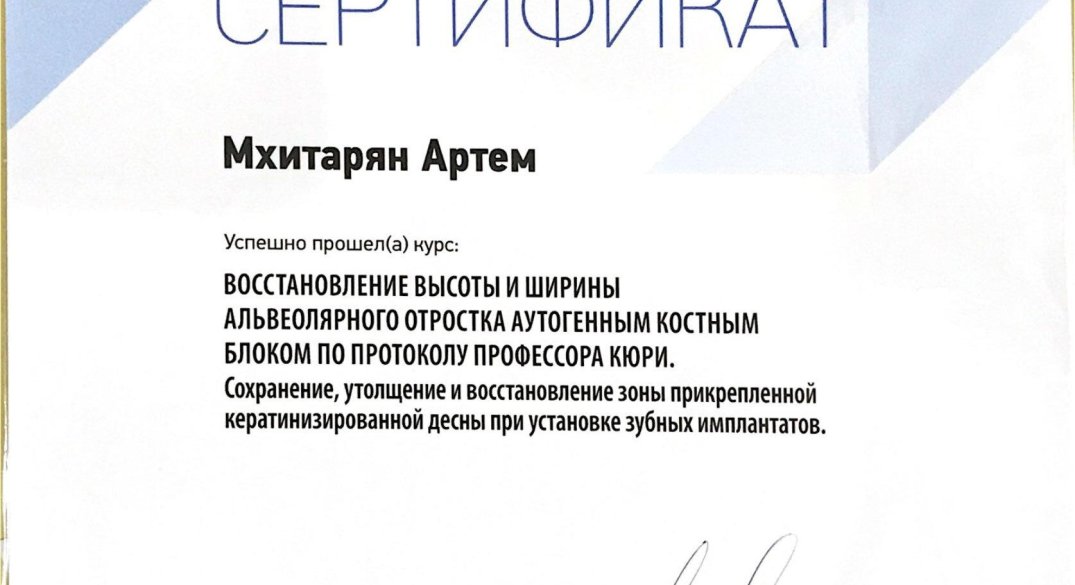 СЕРТИФИКАТ

Мхитарян Артем

Успешно прошел(а) курс:

ВОССТАНОВЛЕНИЕ ВЫСОТЫ И ШИРИНЫ АЛЬВЕОЛЯРНОГО ОТРОСТКА АУТОГЕННЫМ КОСТНЫМ БЛОКОМ ПО ПРОТОКОЛУ ПРОФЕССОРА КЮРИ.
Сохранение, утолщение и восстановление зоны прикрепленной кератинизированной десны при установке зубных имплантатов.